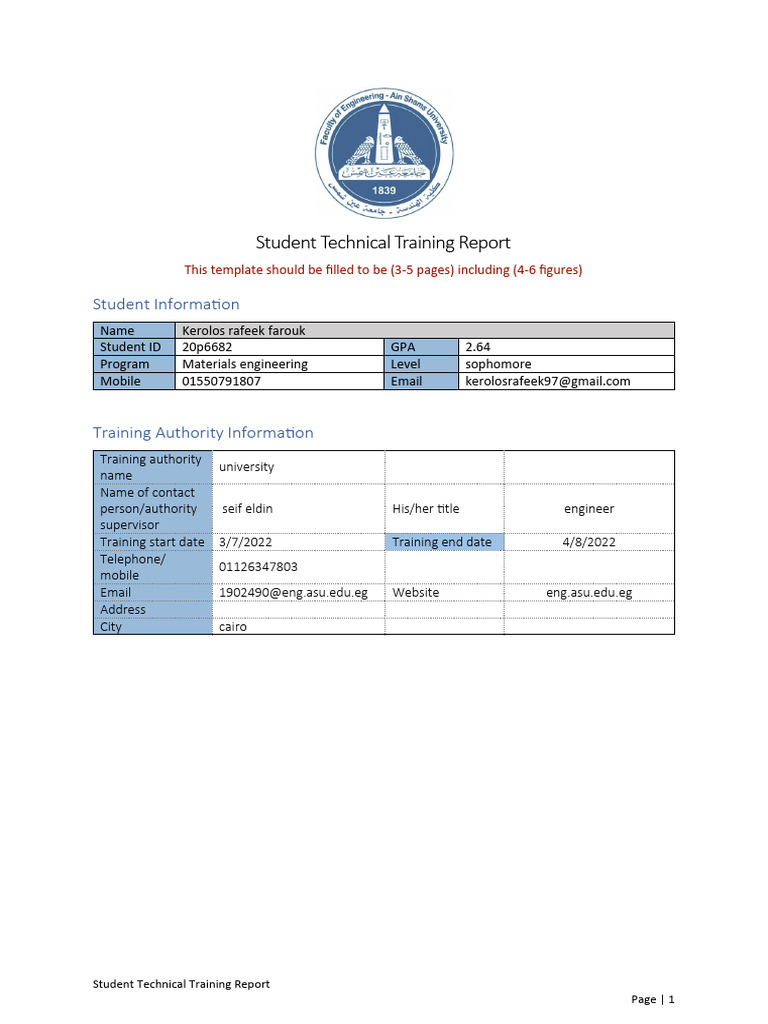 Faculty of Engineering - Ain Shams University
1839
كلية الهندسة - جامعة عين شمس

Student Technical Training Report

This template should be filled to be (3-5 pages) including (4-6 figures)

Student Information

| Name | Kerolos rafeek farouk | | |
|---|---|---|---|
| Student ID | 20p6682 | GPA | 2.64 |
| Program | Materials engineering | Level | sophomore |
| Mobile | 01550791807 | Email | kerolosrafeek97@gmail.com |

Training Authority Information

| Training authority name | university | | |
|---|---|---|---|
| Name of contact person/authority supervisor | seif eldin | His/her title | engineer |
| Training start date | 3/7/2022 | Training end date | 4/8/2022 |
| Telephone/ mobile | 01126347803 | | |
| Email | 1902490@eng.asu.edu.eg | Website | eng.asu.edu.eg |
| Address | | | |
| City | cairo | | |

Student Technical Training Report

Page | 1